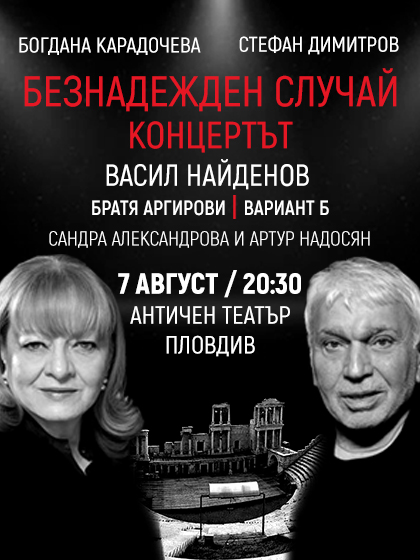 БОГДАНА КАРАДОЧЕВА СТЕФАН ДИМИТРОВ

БЕЗНАДЕЖДЕН СЛУЧАЙ
КОНЦЕРТЪТ

ВАСИЛ НАЙДЕНОВ
БРАТЯ АРГИРОВИ | ВАРИАНТ Б
САНДРА АЛЕКСАНДРОВА И АРТУР НАДОСЯН

7 АВГУСТ / 20:30
АНТИЧЕН ТЕАТЪР
ПЛОВДИВ